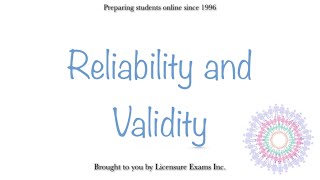 Preparing students online since 1996

Reliability and Validity

Brought to you by Licensure Exams Inc.